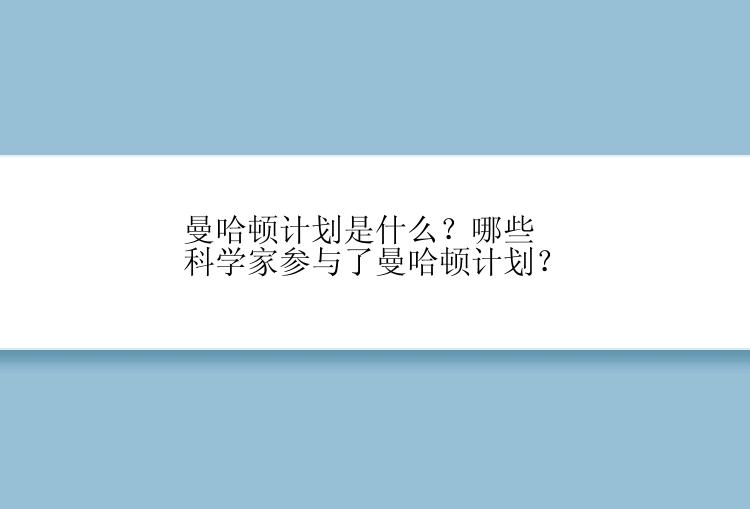 曼哈顿计划是什么？哪些科学家参与了曼哈顿计划？